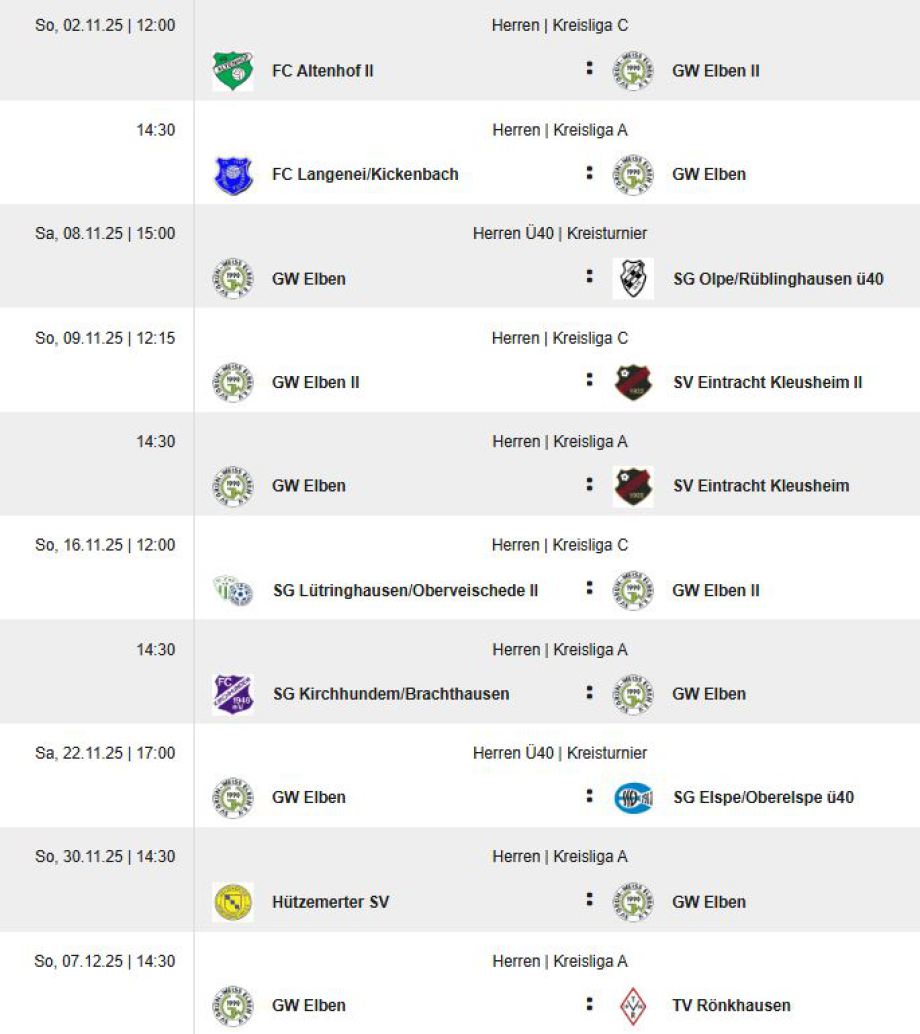 So, 02.11.25 | 12:00
Herren | Kreisliga C
FC Altenhof II : GW Elben II

14:30
Herren | Kreisliga A
FC Langenei/Kickenbach : GW Elben

Sa, 08.11.25 | 15:00
Herren Ü40 | Kreisturnier
GW Elben : SG Olpe/Rüblinghausen ü40

So, 09.11.25 | 12:15
Herren | Kreisliga C
GW Elben II : SV Eintracht Kleusheim II

14:30
Herren | Kreisliga A
GW Elben : SV Eintracht Kleusheim

So, 16.11.25 | 12:00
Herren | Kreisliga C
SG Lütringhausen/Oberveischede II : GW Elben II

14:30
Herren | Kreisliga A
SG Kirchhundem/Brachthausen : GW Elben

Sa, 22.11.25 | 17:00
Herren Ü40 | Kreisturnier
GW Elben : SG Elspe/Oberelspe ü40

So, 30.11.25 | 14:30
Herren | Kreisliga A
Hützemerter SV : GW Elben

So, 07.12.25 | 14:30
Herren | Kreisliga A
GW Elben : TV Rönkhausen